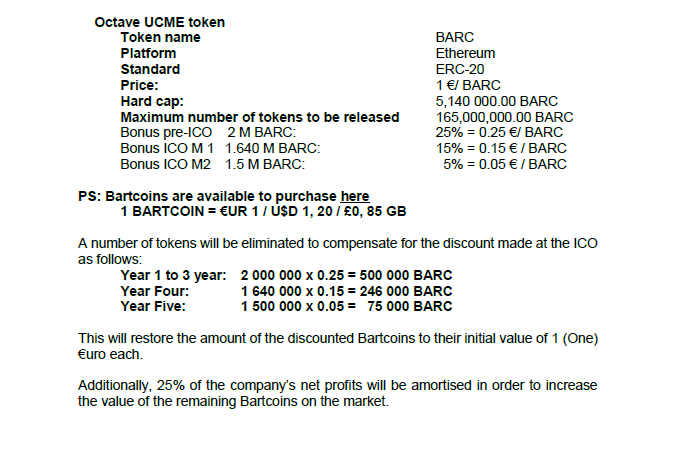 Octave UCME token

Token name BARC
Platform Ethereum
Standard ERC-20
Price: 1 €/ BARC
Hard cap: 5,140 000.00 BARC
Maximum number of tokens to be released 165,000,000.00 BARC
Bonus pre-ICO 2 M BARC: 25% = 0.25 €/ BARC
Bonus ICO M 1 1.640 M BARC: 15% = 0.15 € / BARC
Bonus ICO M2 1.5 M BARC: 5% = 0.05 € / BARC

PS: Bartcoins are available to purchase here
1 BARTCOIN = €UR 1 / U$D 1, 20 / £0, 85 GB

A number of tokens will be eliminated to compensate for the discount made at the ICO as follows:

Year 1 to 3 year: 2 000 000 x 0.25 = 500 000 BARC
Year Four: 1 640 000 x 0.15 = 246 000 BARC
Year Five: 1 500 000 x 0.05 = 75 000 BARC

This will restore the amount of the discounted Bartcoins to their initial value of 1 (One) €uro each.

Additionally, 25% of the company's net profits will be amortised in order to increase the value of the remaining Bartcoins on the market.